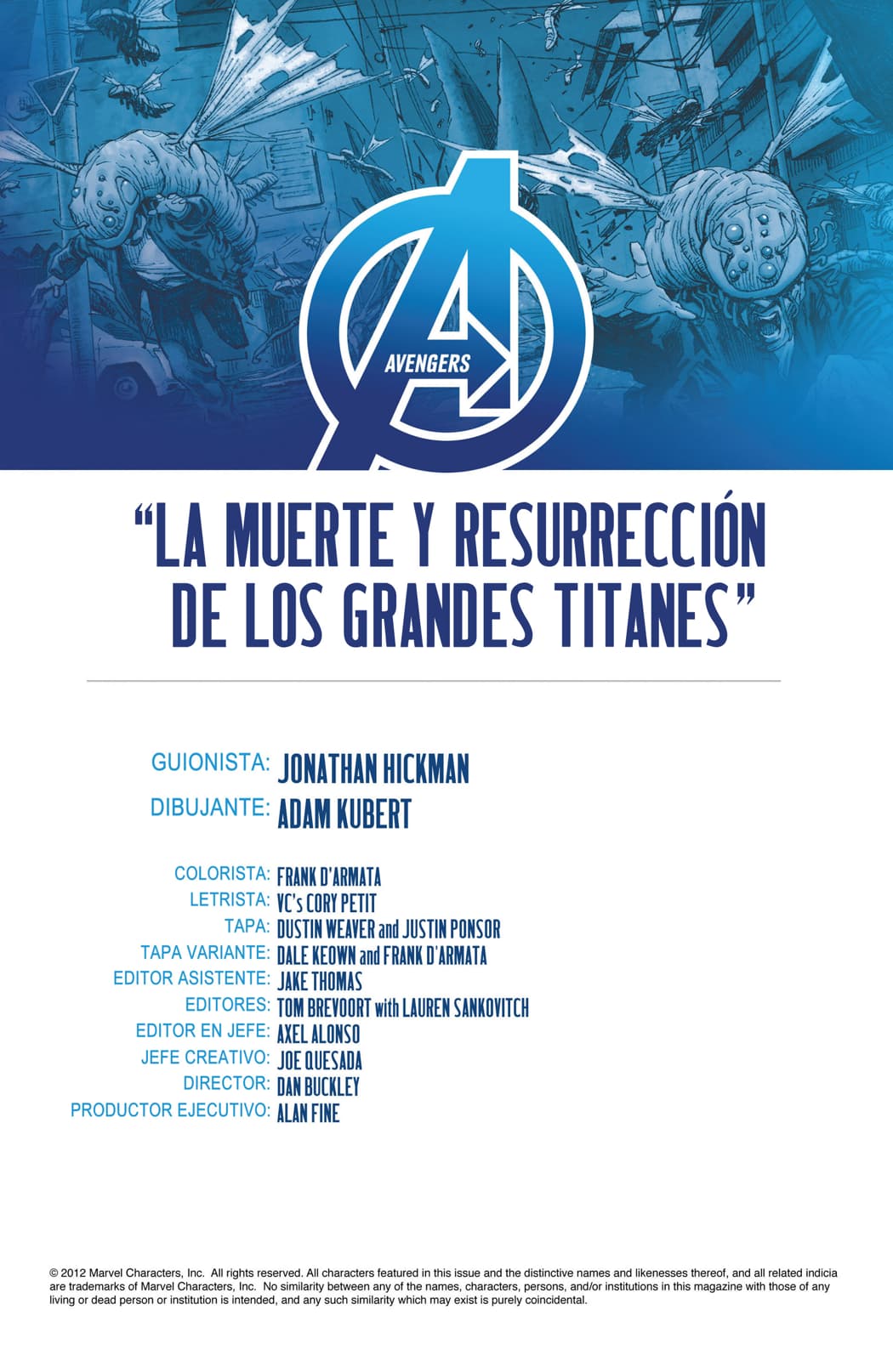 AVENGERS

"LA MUERTE Y RESURRECCIÓN DE LOS GRANDES TITANES"

GUIONISTA: JONATHAN HICKMAN
DIBUJANTE: ADAM KUBERT

COLORISTA: FRANK D'ARMATA
LETRISTA: VC's CORY PETIT
TAPA: DUSTIN WEAVER and JUSTIN PONSOR
TAPA VARIANTE: DALE KEOWN and FRANK D'ARMATA
EDITOR ASISTENTE: JAKE THOMAS
EDITORES: TOM BREVOORT with LAUREN SANKOVITCH
EDITOR EN JEFE: AXEL ALONSO
JEFE CREATIVO: JOE QUESADA
DIRECTOR: DAN BUCKLEY
PRODUCTOR EJECUTIVO: ALAN FINE

© 2012 Marvel Characters, Inc. All rights reserved. All characters featured in this issue and the distinctive names and likenesses thereof, and all related indicia are trademarks of Marvel Characters, Inc. No similarity between any of the names, characters, persons, and/or institutions in this magazine with those of any living or dead person or institution is intended, and any such similarity which may exist is purely coincidental.